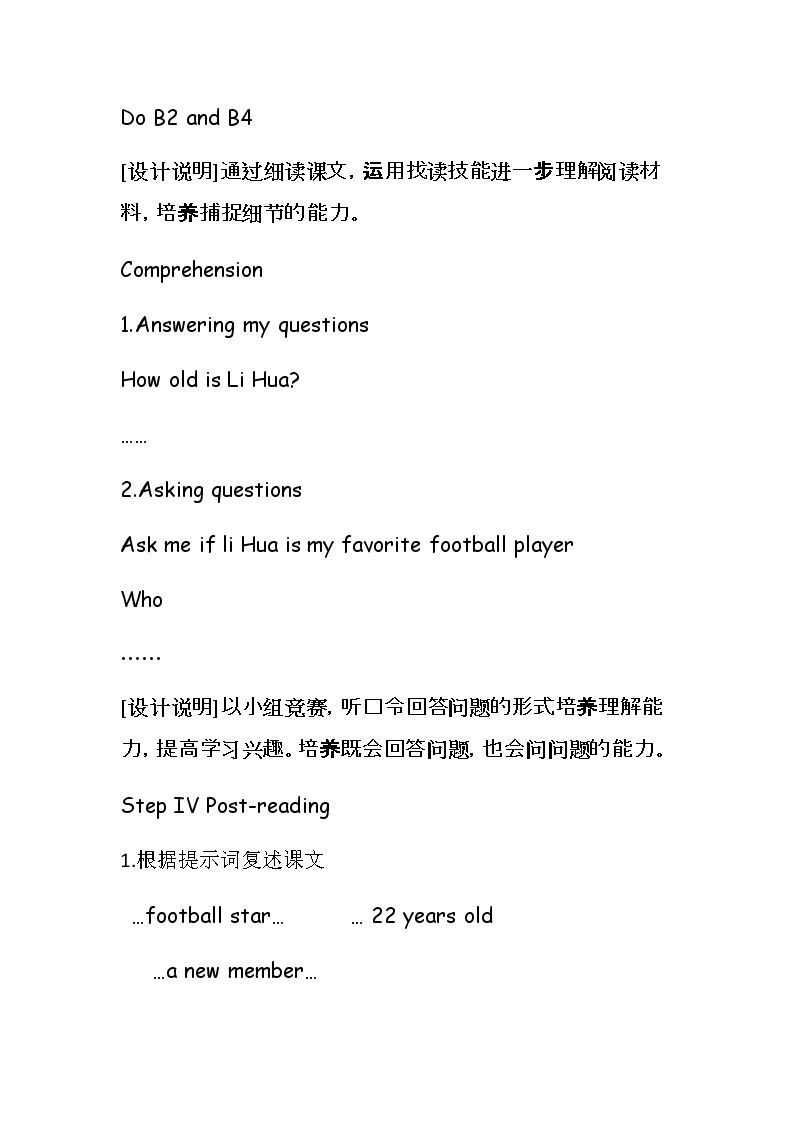 Do B2 and B4

[设计说明]通过细读课文，运用找读技能进一步理解阅读材料，培养捕捉细节的能力。

Comprehension

1.Answering my questions

How old is Li Hua?

……

2.Asking questions

Ask me if li Hua is my favorite football player

Who

……

[设计说明]以小组竞赛，听口令回答问题的形式培养理解能力，提高学习兴趣。培养既会回答问题，也会问问题的能力。

Step IV Post-reading

1.根据提示词复述课文

…football star… … 22 years old

…a new member…